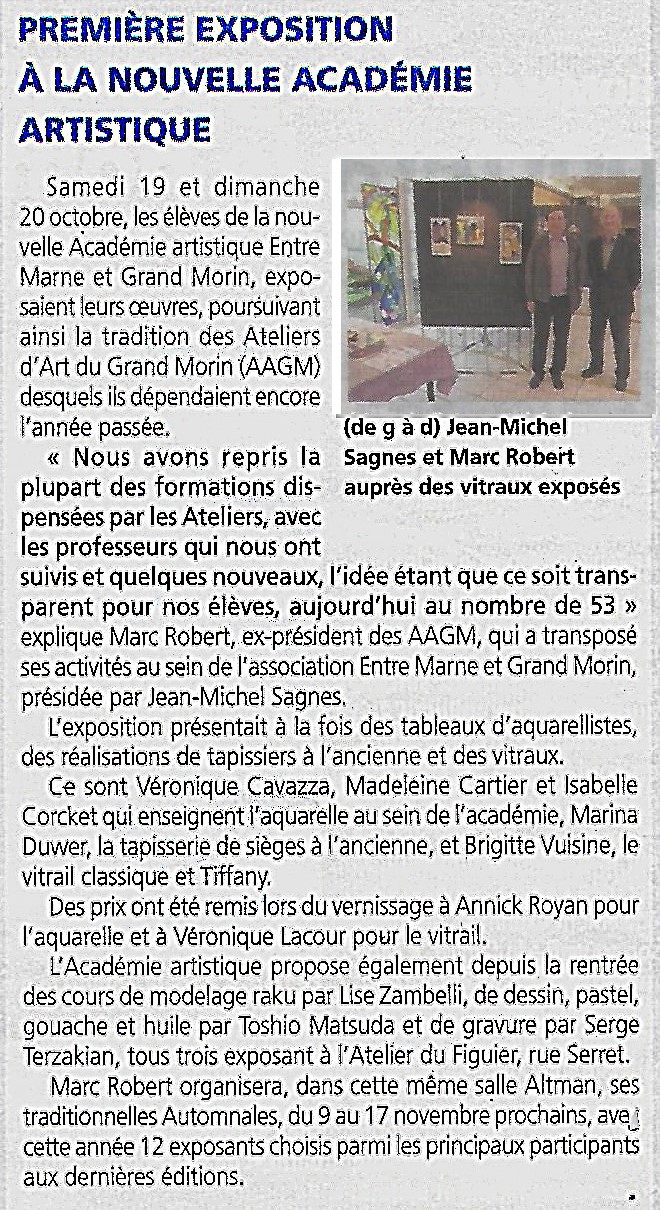 PREMIÈRE EXPOSITION À LA NOUVELLE ACADÉMIE ARTISTIQUE

Samedi 19 et dimanche 20 octobre, les élèves de la nouvelle Académie artistique Entre Marne et Grand Morin, exposaient leurs œuvres, poursuivant ainsi la tradition des Ateliers d'Art du Grand Morin (AAGM) desquels ils dépendaient encore l'année passée.

(de g à d) Jean-Michel Sagnes et Marc Robert auprès des vitraux exposés

« Nous avons repris la plupart des formations dispensées par les Ateliers, avec les professeurs qui nous ont suivis et quelques nouveaux, l'idée étant que ce soit transparent pour nos élèves, aujourd'hui au nombre de 53 » explique Marc Robert, ex-président des AAGM, qui a transposé ses activités au sein de l'association Entre Marne et Grand Morin, présidée par Jean-Michel Sagnes.

L'exposition présentait à la fois des tableaux d'aquarellistes, des réalisations de tapissiers à l'ancienne et des vitraux.

Ce sont Véronique Cavazza, Madeleine Cartier et Isabelle Corcket qui enseignent l'aquarelle au sein de l'académie, Marina Duwer, la tapisserie de sièges à l'ancienne, et Brigitte Vuisine, le vitrail classique et Tiffany.

Des prix ont été remis lors du vernissage à Annick Royan pour l'aquarelle et à Véronique Lacour pour le vitrail.

L'Académie artistique propose également depuis la rentrée des cours de modelage raku par Lise Zambelli, de dessin, pastel, gouache et huile par Toshio Matsuda et de gravure par Serge Terzakian, tous trois exposant à l'Atelier du Figuier, rue Serret.

Marc Robert organisera, dans cette même salle Altman, ses traditionnelles Automnales, du 9 au 17 novembre prochains, avec cette année 12 exposants choisis parmi les principaux participants aux dernières éditions.